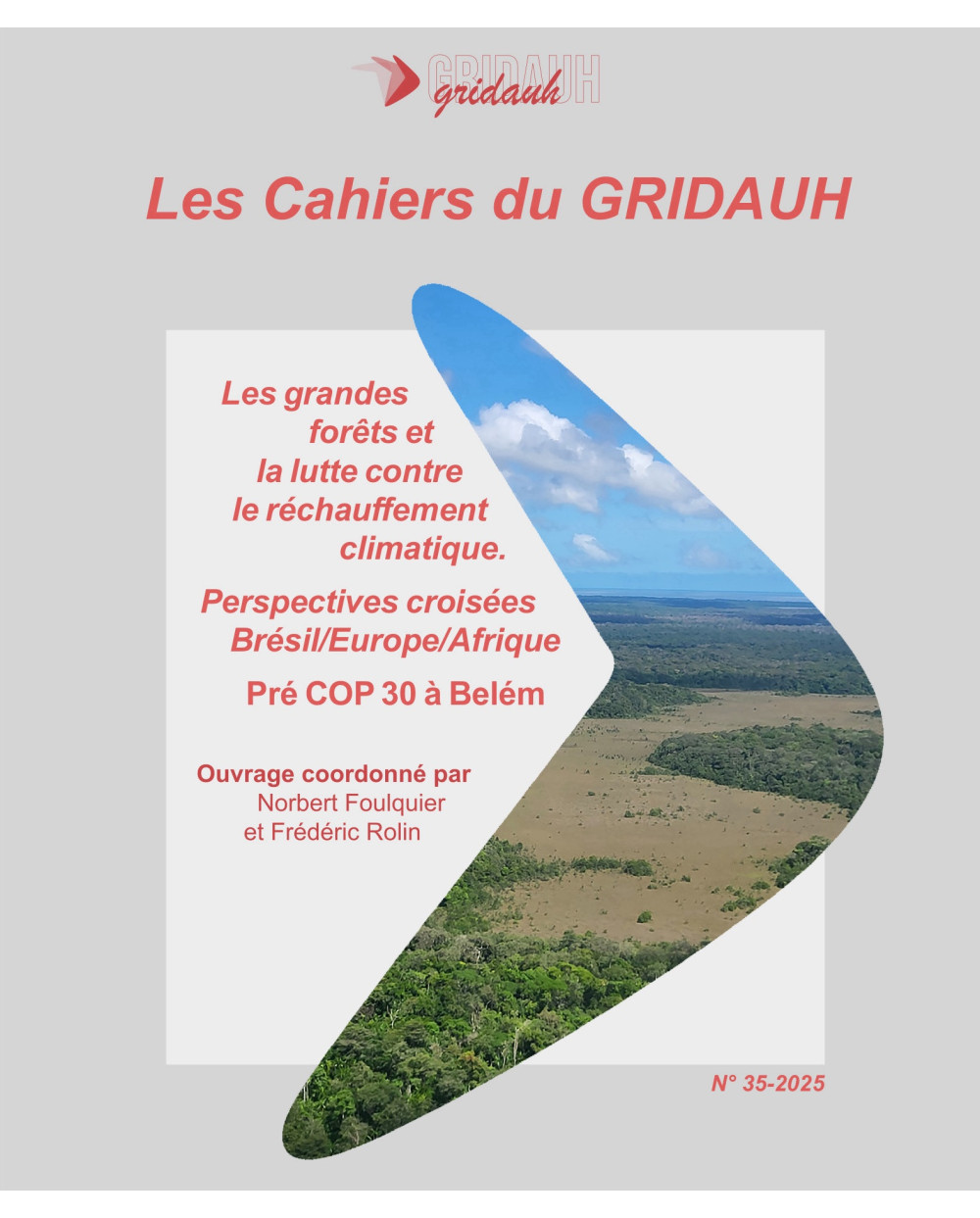 GRIDAUH
gridauh

Les Cahiers du GRIDAUH

Les grandes forêts et la lutte contre le réchauffement climatique.

Perspectives croisées Brésil/Europe/Afrique

Pré COP 30 à Belém

Ouvrage coordonné par
Norbert Foulquier
et Frédéric Rolin

N° 35-2025